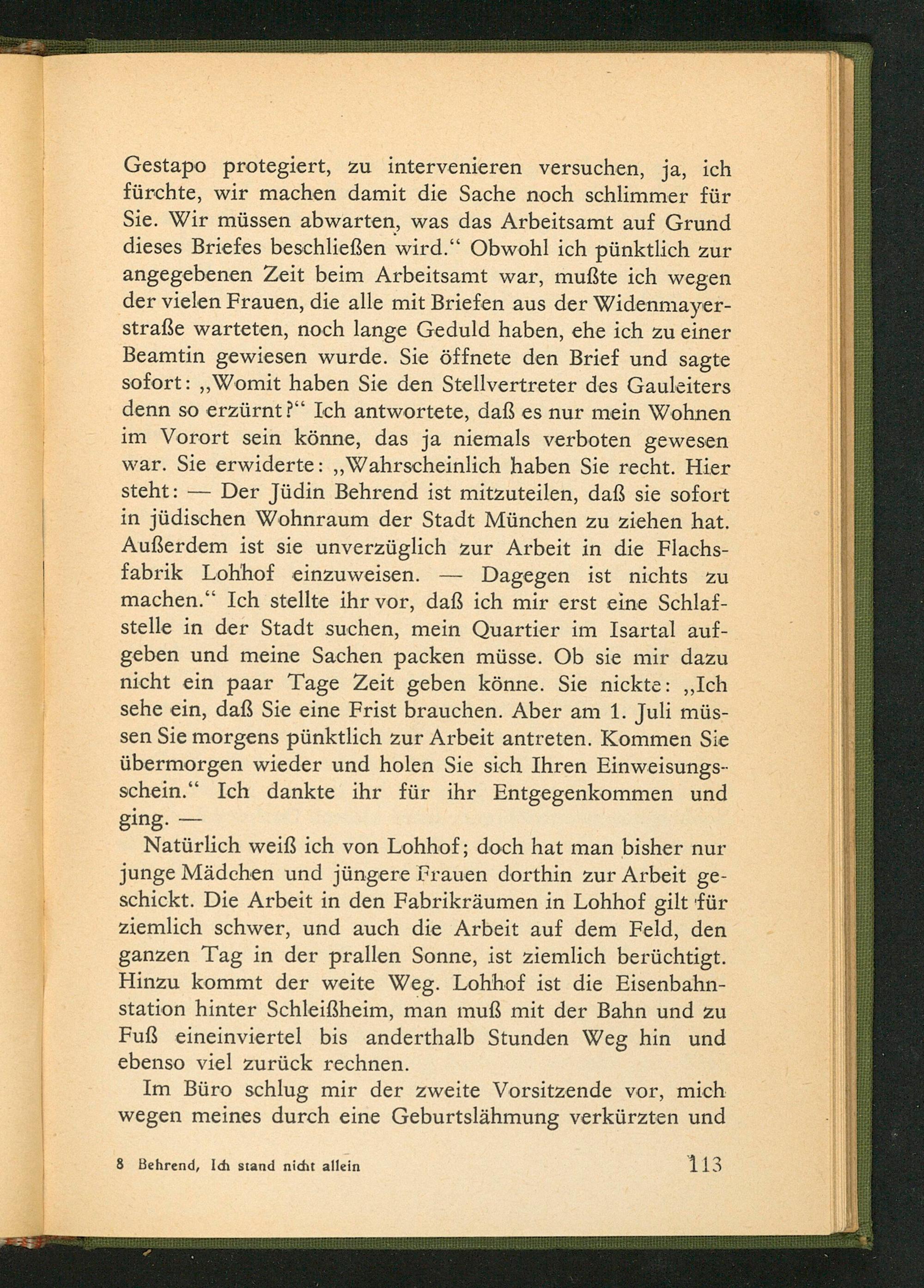 Gestapo protegiert, zu intervenieren versuchen, ja, ich fürchte, wir machen damit die Sache noch schlimmer für Sie. Wir müssen abwarten, was das Arbeitsamt auf Grund dieses Briefes beschließen wird.“ Obwohl ich pünktlich zur angegebenen Zeit beim Arbeitsamt war, mußte ich wegen der vielen Frauen, die alle mit Briefen aus der Widenmayerstraße warteten, noch lange Geduld haben, ehe ich zu einer Beamtin gewiesen wurde. Sie öffnete den Brief und sagte sofort: „Womit haben Sie den Stellvertreter des Gauleiters denn so erzürnt?“ Ich antwortete, daß es nur mein Wohnen im Vorort sein könne, das ja niemals verboten gewesen war. Sie erwiderte: „Wahrscheinlich haben Sie recht. Hier steht: — Der Jüdin Behrend ist mitzuteilen, daß sie sofort in jüdischen Wohnraum der Stadt München zu ziehen hat. Außerdem ist sie unverzüglich zur Arbeit in die Flachsfabrik Lohhof einzuweisen. — Dagegen ist nichts zu machen.“ Ich stellte ihr vor, daß ich mir erst eine Schlafstelle in der Stadt suchen, mein Quartier im Isartal aufgeben und meine Sachen packen müsse. Ob sie mir dazu nicht ein paar Tage Zeit geben könne. Sie nickte: „Ich sehe ein, daß Sie eine Frist brauchen. Aber am 1. Juli müssen Sie morgens pünktlich zur Arbeit antreten. Kommen Sie übermorgen wieder und holen Sie sich Ihren Einweisungsschein.“ Ich dankte ihr für ihr Entgegenkommen und ging. —

Natürlich weiß ich von Lohhof; doch hat man bisher nur junge Mädchen und jüngere Frauen dorthin zur Arbeit geschickt. Die Arbeit in den Fabrikräumen in Lohhof gilt für ziemlich schwer, und auch die Arbeit auf dem Feld, den ganzen Tag in der prallen Sonne, ist ziemlich berüchtigt. Hinzu kommt der weite Weg. Lohhof ist die Eisenbahnstation hinter Schleißheim, man muß mit der Bahn und zu Fuß eineinviertel bis anderthalb Stunden Weg hin und ebenso viel zurück rechnen.

Im Büro schlug mir der zweite Vorsitzende vor, mich wegen meines durch eine Geburtslähmung verkürzten und

8 Behrend, Ich stand nicht allein 113